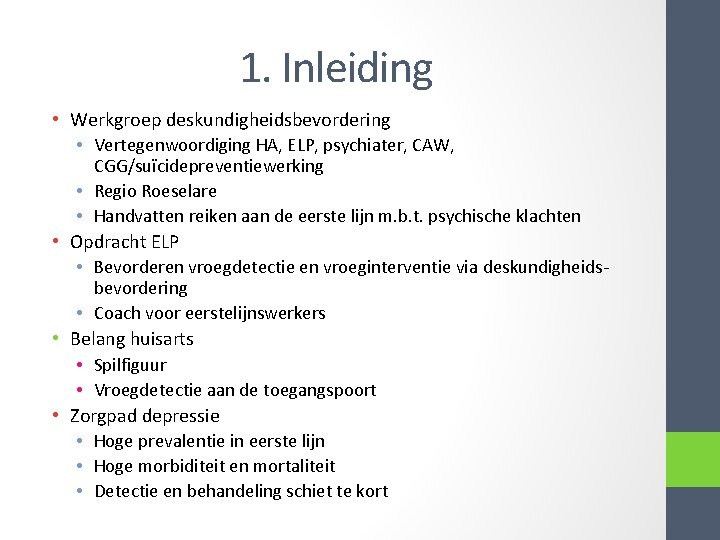 1. Inleiding

• Werkgroep deskundigheidsbevordering
  • Vertegenwoordiging HA, ELP, psychiater, CAW, CGG/suïcidepreventiewerking
  • Regio Roeselare
  • Handvatten reiken aan de eerste lijn m.b.t. psychische klachten
• Opdracht ELP
  • Bevorderen vroegdetectie en vroeginterventie via deskundigheidsbevordering
  • Coach voor eerstelijnswerkers
• Belang huisarts
  • Spilfiguur
  • Vroegdetectie aan de toegangspoort
• Zorgpad depressie
  • Hoge prevalentie in eerste lijn
  • Hoge morbiditeit en mortaliteit
  • Detectie en behandeling schiet te kort